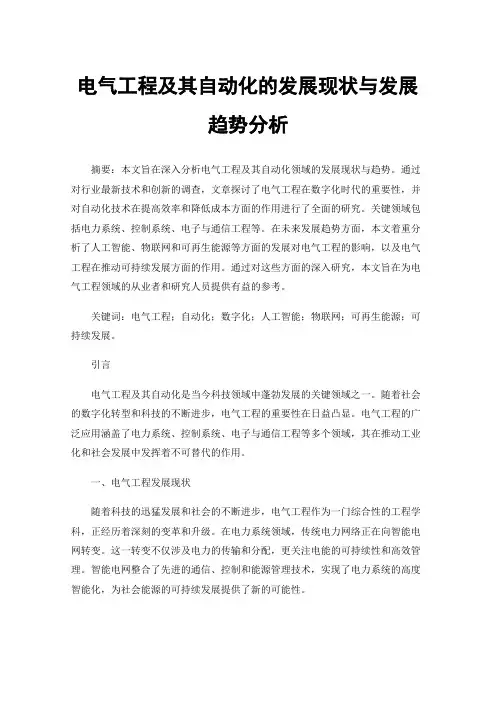 电气工程及其自动化的发展现状与发展趋势分析

摘要：本文旨在深入分析电气工程及其自动化领域的发展现状与趋势。通过对行业最新技术和创新的调查，文章探讨了电气工程在数字化时代的重要性，并对自动化技术在提高效率和降低成本方面的作用进行了全面的研究。关键领域包括电力系统、控制系统、电子与通信工程等。在未来发展趋势方面，本文着重分析了人工智能、物联网和可再生能源等方面的发展对电气工程的影响，以及电气工程在推动可持续发展方面的作用。通过对这些方面的深入研究，本文旨在为电气工程领域的从业者和研究人员提供有益的参考。

关键词：电气工程；自动化；数字化；人工智能；物联网；可再生能源；可持续发展。

引言

电气工程及其自动化是当今科技领域中蓬勃发展的关键领域之一。随着社会的数字化转型和科技的不断进步，电气工程的重要性在日益凸显。电气工程的广泛应用涵盖了电力系统、控制系统、电子与通信工程等多个领域，其在推动工业化和社会发展中发挥着不可替代的作用。

一、电气工程发展现状

随着科技的迅猛发展和社会的不断进步，电气工程作为一门综合性的工程学科，正经历着深刻的变革和升级。在电力系统领域，传统电力网络正在向智能电网转变。这一转变不仅涉及电力的传输和分配，更关注电能的可持续性和高效管理。智能电网整合了先进的通信、控制和能源管理技术，实现了电力系统的高度智能化，为社会能源的可持续发展提供了新的可能性。